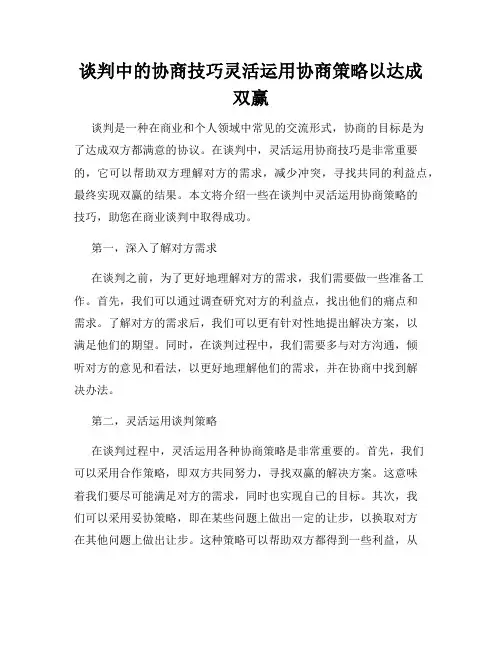 谈判中的协商技巧灵活运用协商策略以达成双赢

谈判是一种在商业和个人领域中常见的交流形式，协商的目标是为了达成双方都满意的协议。在谈判中，灵活运用协商技巧是非常重要的，它可以帮助双方理解对方的需求，减少冲突，寻找共同的利益点，最终实现双赢的结果。本文将介绍一些在谈判中灵活运用协商策略的技巧，助您在商业谈判中取得成功。

第一，深入了解对方需求

在谈判之前，为了更好地理解对方的需求，我们需要做一些准备工作。首先，我们可以通过调查研究对方的利益点，找出他们的痛点和需求。了解对方的需求后，我们可以更有针对性地提出解决方案，以满足他们的期望。同时，在谈判过程中，我们需要多与对方沟通，倾听对方的意见和看法，以更好地理解他们的需求，并在协商中找到解决办法。

第二，灵活运用谈判策略

在谈判过程中，灵活运用各种协商策略是非常重要的。首先，我们可以采用合作策略，即双方共同努力，寻找双赢的解决方案。这意味着我们要尽可能满足对方的需求，同时也实现自己的目标。其次，我们可以采用妥协策略，即在某些问题上做出一定的让步，以换取对方在其他问题上做出让步。这种策略可以帮助双方都得到一些利益，从